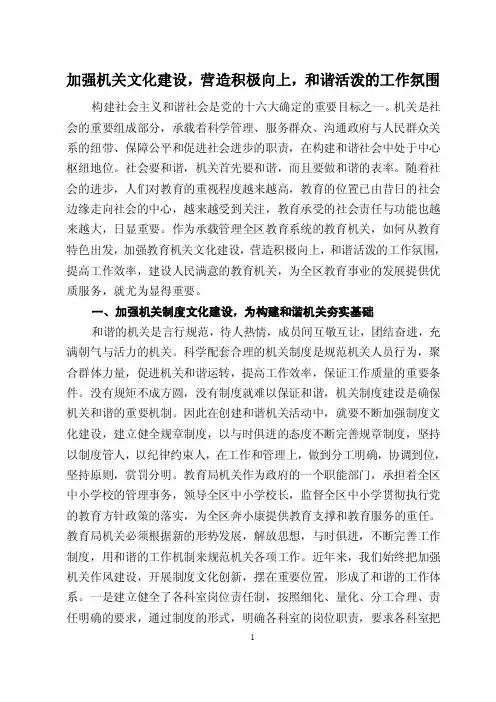 加强机关文化建设，营造积极向上，和谐活泼的工作氛围

构建社会主义和谐社会是党的十六大确定的重要目标之一。机关是社会的重要组成部分，承载着科学管理、服务群众、沟通政府与人民群众关系的纽带、保障公平和促进社会进步的职责，在构建和谐社会中处于中心枢纽地位。社会要和谐，机关首先要和谐，而且要做和谐的表率。随着社会的进步，人们对教育的重视程度越来越高，教育的位置已由昔日的社会边缘走向社会的中心，越来越受到关注，教育承受的社会责任与功能也越来越大，日显重要。作为承载管理全区教育系统的教育机关，如何从教育特色出发，加强教育机关文化建设，营造积极向上，和谐活泼的工作氛围，提高工作效率，建设人民满意的教育机关，为全区教育事业的发展提供优质服务，就尤为显得重要。

一、加强机关制度文化建设，为构建和谐机关夯实基础

和谐的机关是言行规范，待人热情，成员间互敬互让，团结奋进，充满朝气与活力的机关。科学配套合理的机关制度是规范机关人员行为，聚合群体力量，促进机关和谐运转，提高工作效率，保证工作质量的重要条件。没有规矩不成方圆，没有制度就难以保证和谐，机关制度建设是确保机关和谐的重要机制。因此在创建和谐机关活动中，就要不断加强制度文化建设，建立健全规章制度，以与时俱进的态度不断完善规章制度，坚持以制度管人，以纪律约束人，在工作和管理上，做到分工明确，协调到位，坚持原则，赏罚分明。教育局机关作为政府的一个职能部门，承担着全区中小学校的管理事务，领导全区中小学校长，监督全区中小学贯彻执行党的教育方针政策的落实，为全区奔小康提供教育支撑和教育服务的重任。教育局机关必须根据新的形势发展，解放思想，与时俱进，不断完善工作制度，用和谐的工作机制来规范机关各项工作。近年来，我们始终把加强机关作风建设，开展制度文化创新，摆在重要位置，形成了和谐的工作体系。一是建立健全了各科室岗位责任制，按照细化、量化、分工合理、责任明确的要求，通过制度的形式，明确各科室的岗位职责，要求各科室把

1